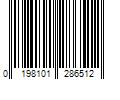 0 198101 286512